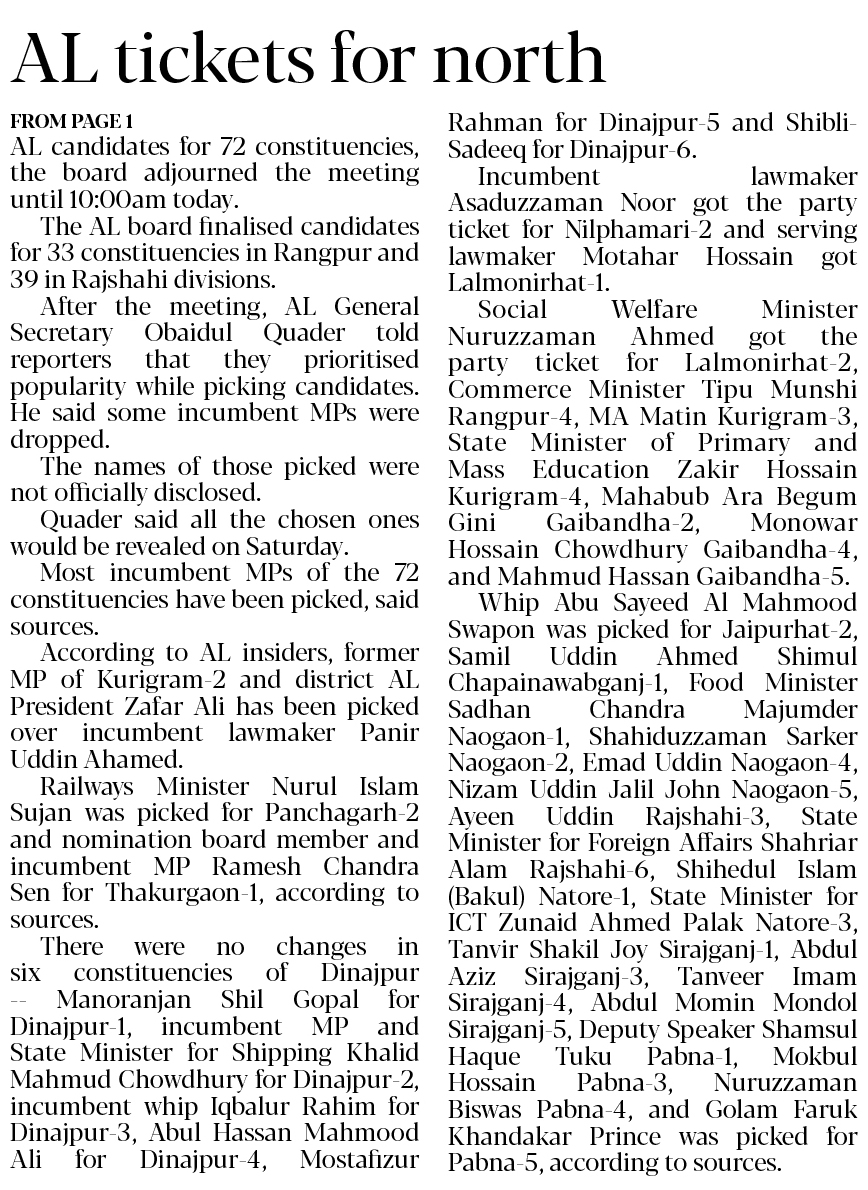 AL tickets for north

FROM PAGE 1
AL candidates for 72 constituencies, the board adjourned the meeting until 10:00am today.

The AL board finalised candidates for 33 constituencies in Rangpur and 39 in Rajshahi divisions.

After the meeting, AL General Secretary Obaidul Quader told reporters that they prioritised popularity while picking candidates. He said some incumbent MPs were dropped.

The names of those picked were not officially disclosed.

Quader said all the chosen ones would be revealed on Saturday.

Most incumbent MPs of the 72 constituencies have been picked, said sources.

According to AL insiders, former MP of Kurigram-2 and district AL President Zafar Ali has been picked over incumbent lawmaker Panir Uddin Ahamed.

Railways Minister Nurul Islam Sujan was picked for Panchagarh-2 and nomination board member and incumbent MP Ramesh Chandra Sen for Thakurgaon-1, according to sources.

There were no changes in six constituencies of Dinajpur -- Manoranjan Shil Gopal for Dinajpur-1, incumbent MP and State Minister for Shipping Khalid Mahmud Chowdhury for Dinajpur-2, incumbent whip Iqbalur Rahim for Dinajpur-3, Abul Hassan Mahmood Ali for Dinajpur-4, Mostafizur Rahman for Dinajpur-5 and Shibli-Sadeeq for Dinajpur-6.

Incumbent lawmaker Asaduzzaman Noor got the party ticket for Nilphamari-2 and serving lawmaker Motahar Hossain got Lalmonirhat-1.

Social Welfare Minister Nuruzzaman Ahmed got the party ticket for Lalmonirhat-2, Commerce Minister Tipu Munshi Rangpur-4, MA Matin Kurigram-3, State Minister of Primary and Mass Education Zakir Hossain Kurigram-4, Mahabub Ara Begum Gini Gaibandha-2, Monowar Hossain Chowdhury Gaibandha-4, and Mahmud Hassan Gaibandha-5.

Whip Abu Sayeed Al Mahmood Swapon was picked for Jaipurhat-2, Samil Uddin Ahmed Shimul Chapainawabganj-1, Food Minister Sadhan Chandra Majumder Naogaon-1, Shahiduzzaman Sarker Naogaon-2, Emad Uddin Naogaon-4, Nizam Uddin Jalil John Naogaon-5, Ayeen Uddin Rajshahi-3, State Minister for Foreign Affairs Shahriar Alam Rajshahi-6, Shihedul Islam (Bakul) Natore-1, State Minister for ICT Zunaid Ahmed Palak Natore-3, Tanvir Shakil Joy Sirajganj-1, Abdul Aziz Sirajganj-3, Tanveer Imam Sirajganj-4, Abdul Momin Mondol Sirajganj-5, Deputy Speaker Shamsul Haque Tuku Pabna-1, Mokbul Hossain Pabna-3, Nuruzzaman Biswas Pabna-4, and Golam Faruk Khandakar Prince was picked for Pabna-5, according to sources.